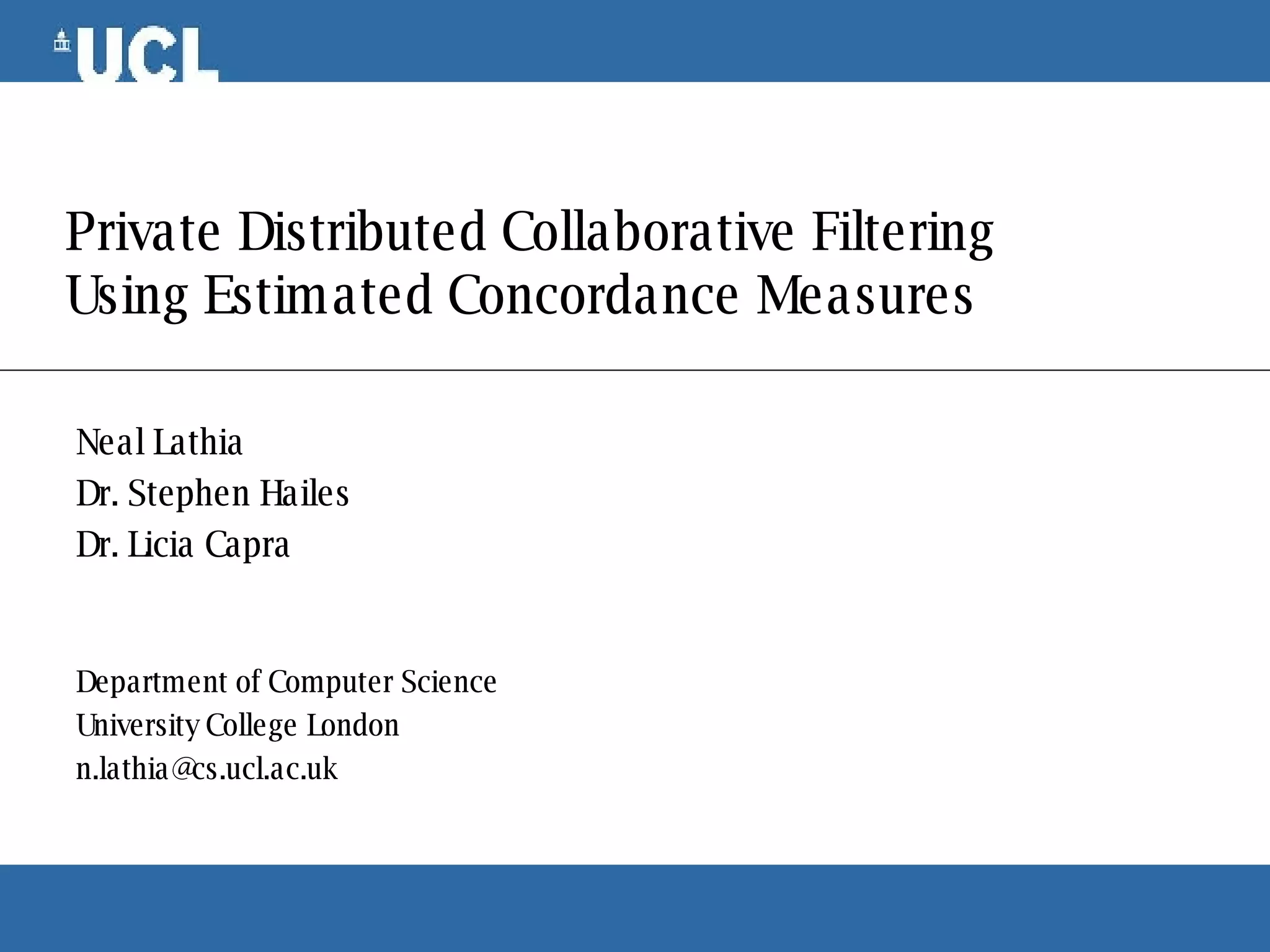 UCL

Private Distributed Collaborative Filtering Using Estimated Concordance Measures

Neal Lathia
Dr. Stephen Hailes
Dr. Licia Capra

Department of Computer Science
University College London
n.lathia@cs.ucl.ac.uk